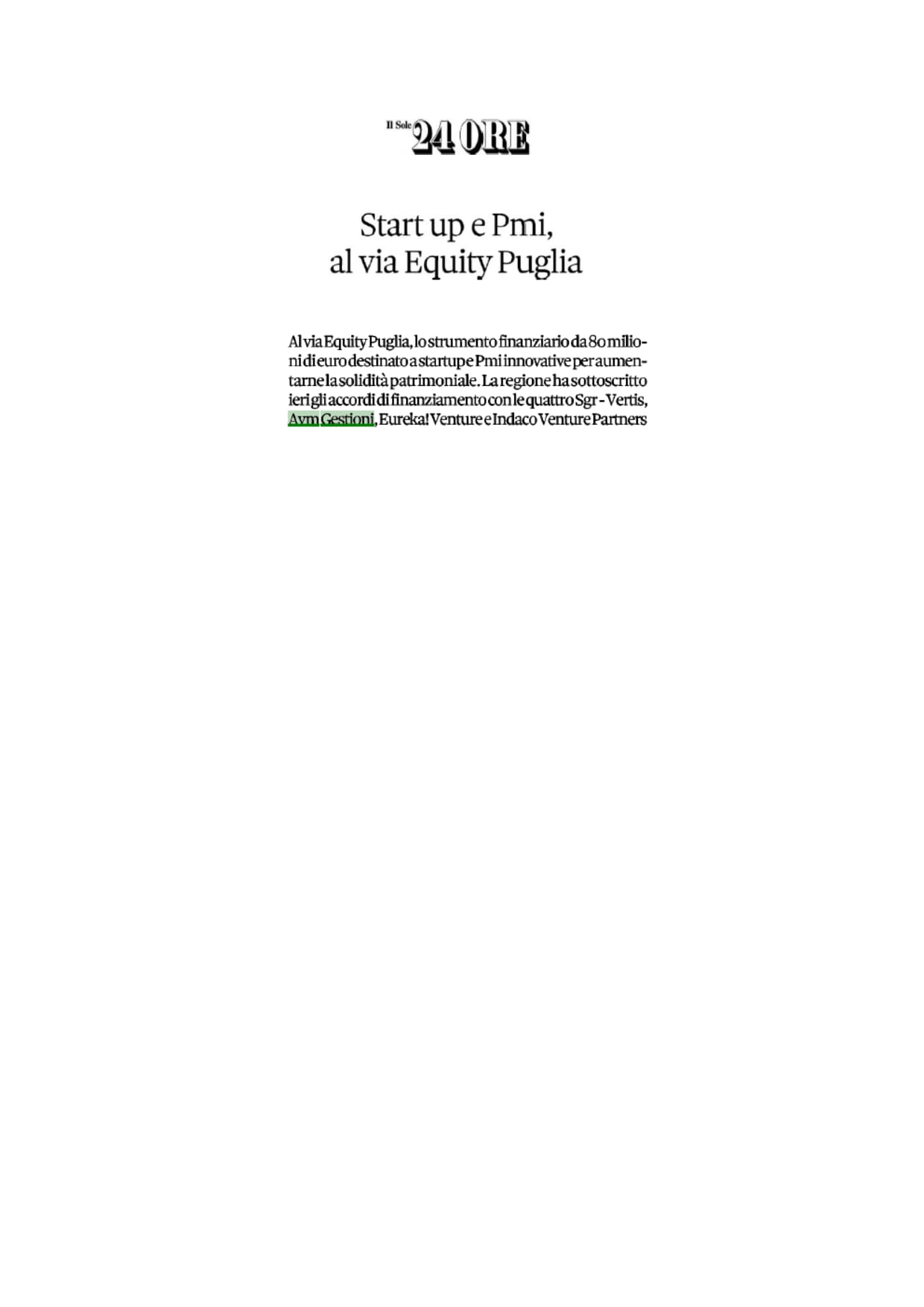 Il Sole 24 ORE

Start up e Pmi, al via Equity Puglia

Al via Equity Puglia, lo strumento finanziario da 80 milioni di euro destinato a startup e Pmi innovative per aumentarne la solidità patrimoniale. La regione ha sottoscritto ieri gli accordi di finanziamento con le quattro Sgr - Vertis, Avm Gestioni, Eureka! Venture e Indaco Venture Partners